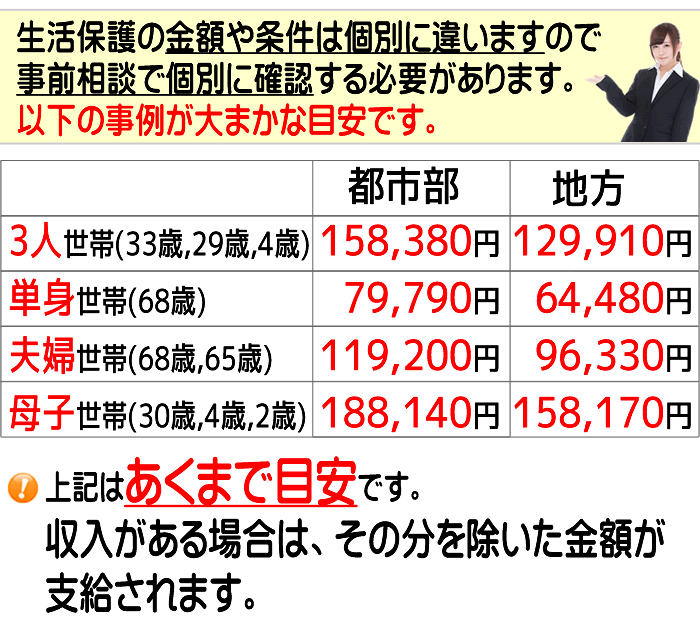 生活保護の金額や条件は個別に違いますので事前相談で個別に確認する必要があります。
以下の事例が大まかな目安です。

| | 都市部 | 地方 |
|---|---|---|
| 3人世帯(33歳,29歳,4歳) | 158,380円 | 129,910円 |
| 単身世帯(68歳) | 79,790円 | 64,480円 |
| 夫婦世帯(68歳,65歳) | 119,200円 | 96,330円 |
| 母子世帯(30歳,4歳,2歳) | 188,140円 | 158,170円 |

上記はあくまで目安です。
収入がある場合は、その分を除いた金額が支給されます。